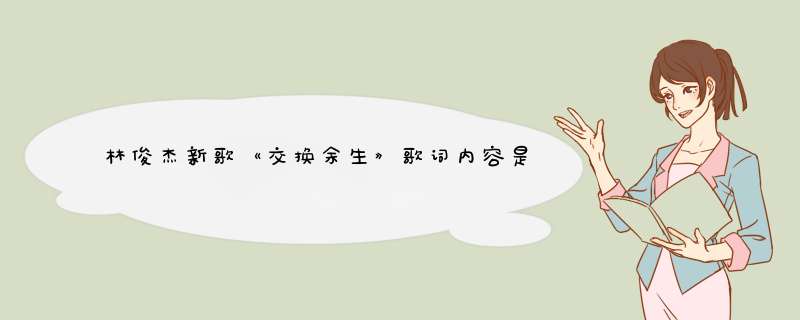 林俊杰新歌《交换余生》歌词内容是